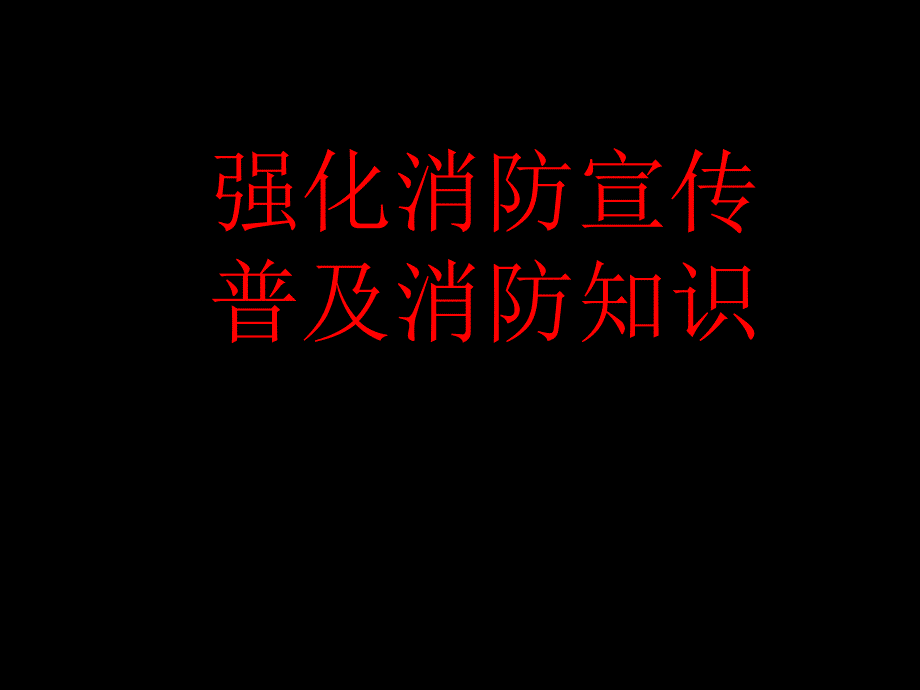 强化消防宣传
普及消防知识